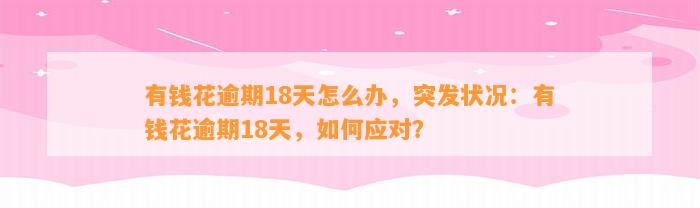 有钱花逾期18天怎么办，突发状况：有钱花逾期18天，如何应对?